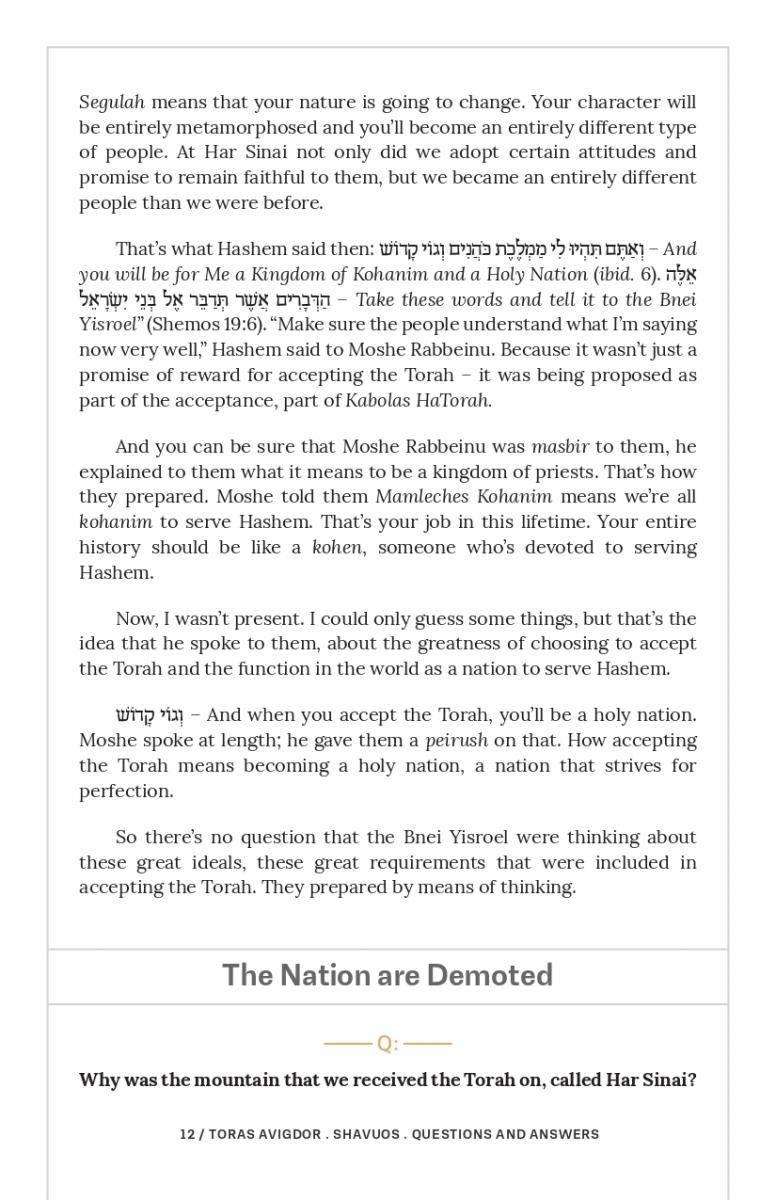 Segulah means that your nature is going to change. Your character will be entirely metamorphosed and you'll become an entirely different type of people. At Har Sinai not only did we adopt certain attitudes and promise to remain faithful to them, but we became an entirely different people than we were before.

That's what Hashem said then: וְאַתֶּם תִּהְיוּ לִי מַמְלֶכֶת כֹּהֲנִים וְגוֹי קָדוֹשׁ – And you will be for Me a Kingdom of Kohanim and a Holy Nation (ibid. 6). אֵלֶּה הַדְּבָרִים אֲשֶׁר תְּדַבֵּר אֶל בְּנֵי יִשְׂרָאֵל – Take these words and tell it to the Bnei Yisroel" (Shemos 19:6). "Make sure the people understand what I'm saying now very well," Hashem said to Moshe Rabbeinu. Because it wasn't just a promise of reward for accepting the Torah – it was being proposed as part of the acceptance, part of Kabolas HaTorah.

And you can be sure that Moshe Rabbeinu was masbir to them, he explained to them what it means to be a kingdom of priests. That's how they prepared. Moshe told them Mamleches Kohanim means we're all kohanim to serve Hashem. That's your job in this lifetime. Your entire history should be like a kohen, someone who's devoted to serving Hashem.

Now, I wasn't present. I could only guess some things, but that's the idea that he spoke to them, about the greatness of choosing to accept the Torah and the function in the world as a nation to serve Hashem.

וְגוֹי קָדוֹשׁ – And when you accept the Torah, you'll be a holy nation. Moshe spoke at length; he gave them a peirush on that. How accepting the Torah means becoming a holy nation, a nation that strives for perfection.

So there's no question that the Bnei Yisroel were thinking about these great ideals, these great requirements that were included in accepting the Torah. They prepared by means of thinking.

The Nation are Demoted

Q:

Why was the mountain that we received the Torah on, called Har Sinai?

12 / TORAS AVIGDOR . SHAVUOS . QUESTIONS AND ANSWERS